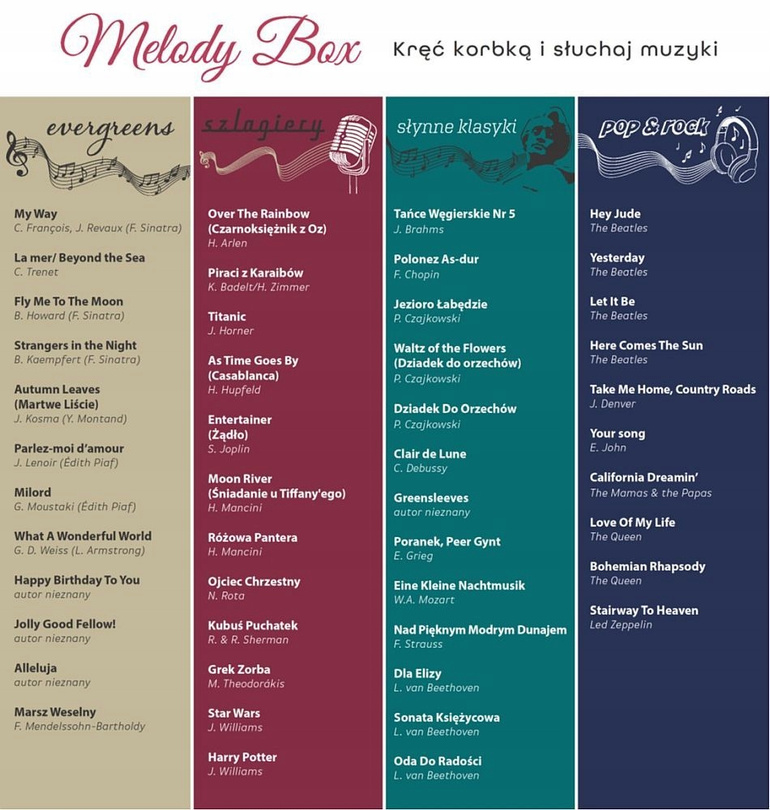 Melody Box

Kręć korbką i słuchaj muzyki

evergreens

My Way
C. François, J. Revaux (F. Sinatra)

La mer/ Beyond the Sea
C. Trenet

Fly Me To The Moon
B. Howard (F. Sinatra)

Strangers in the Night
B. Kaempfert (F. Sinatra)

Autumn Leaves (Martwe Liście)
J. Kosma (Y. Montand)

Parlez-moi d'amour
J. Lenoir (Édith Piaf)

Milord
G. Moustaki (Édith Piaf)

What A Wonderful World
G. D. Weiss (L. Armstrong)

Happy Birthday To You
autor nieznany

Jolly Good Fellow!
autor nieznany

Alleluja
autor nieznany

Marsz Weselny
F. Mendelssohn-Bartholdy

szlagiery

Over The Rainbow (Czarnoksiężnik z Oz)
H. Arlen

Piraci z Karaibów
K. Badelt/H. Zimmer

Titanic
J. Horner

As Time Goes By (Casablanca)
H. Hupfeld

Entertainer (Żądło)
S. Joplin

Moon River (Śniadanie u Tiffany'ego)
H. Mancini

Różowa Pantera
H. Mancini

Ojciec Chrzestny
N. Rota

Kubuś Puchatek
R. & R. Sherman

Grek Zorba
M. Theodorákis

Star Wars
J. Williams

Harry Potter
J. Williams

słynne klasyki

Tańce Węgierskie Nr 5
J. Brahms

Polonez As-dur
F. Chopin

Jezioro Łabędzie
P. Czajkowski

Waltz of the Flowers (Dziadek do orzechów)
P. Czajkowski

Dziadek Do Orzechów
P. Czajkowski

Clair de Lune
C. Debussy

Greensleeves
autor nieznany

Poranek, Peer Gynt
E. Grieg

Eine Kleine Nachtmusik
W.A. Mozart

Nad Pięknym Modrym Dunajem
F. Strauss

Dla Elizy
L. van Beethoven

Sonata Księżycowa
L. van Beethoven

Oda Do Radości
L. van Beethoven

pop & rock

Hey Jude
The Beatles

Yesterday
The Beatles

Let It Be
The Beatles

Here Comes The Sun
The Beatles

Take Me Home, Country Roads
J. Denver

Your song
E. John

California Dreamin'
The Mamas & the Papas

Love Of My Life
The Queen

Bohemian Rhapsody
The Queen

Stairway To Heaven
Led Zeppelin